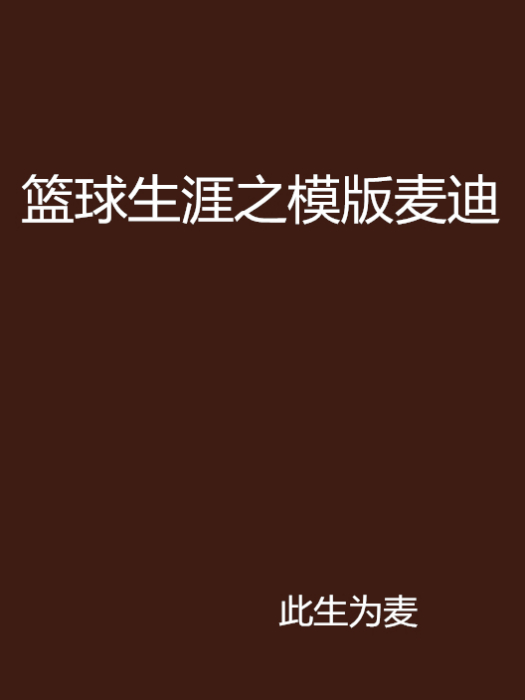 篮球生涯之模版麦迪

此生为麦